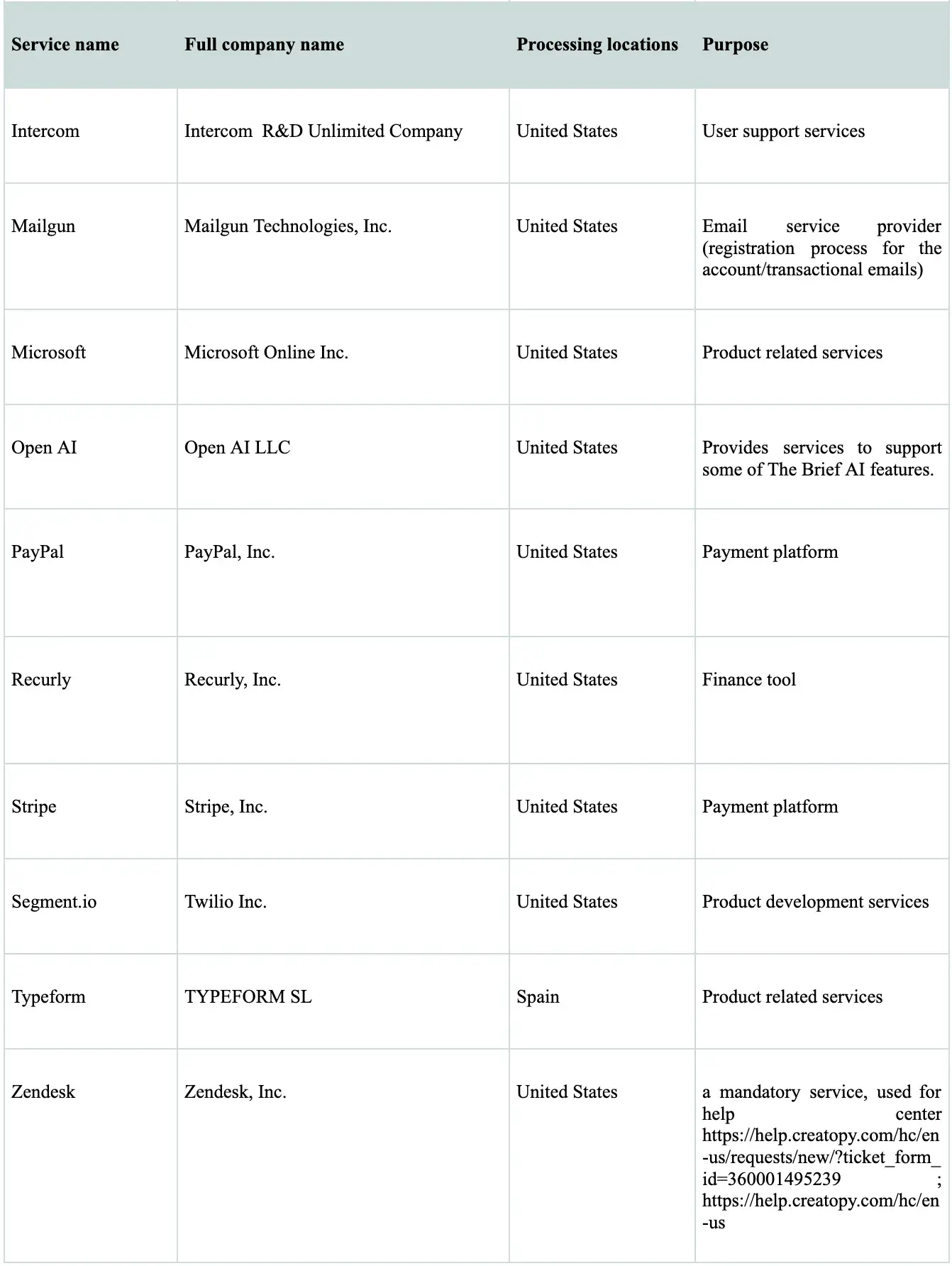 | Service name | Full company name | Processing locations | Purpose |
|---|---|---|---|
| Intercom | Intercom R&D Unlimited Company | United States | User support services |
| Mailgun | Mailgun Technologies, Inc. | United States | Email service provider (registration process for the account/transactional emails) |
| Microsoft | Microsoft Online Inc. | United States | Product related services |
| Open AI | Open AI LLC | United States | Provides services to support some of The Brief AI features. |
| PayPal | PayPal, Inc. | United States | Payment platform |
| Recurly | Recurly, Inc. | United States | Finance tool |
| Stripe | Stripe, Inc. | United States | Payment platform |
| Segment.io | Twilio Inc. | United States | Product development services |
| Typeform | TYPEFORM SL | Spain | Product related services |
| Zendesk | Zendesk, Inc. | United States | a mandatory service, used for help center https://help.creatopy.com/hc/en-us/requests/new/?ticket_form_id=360001495239 ; https://help.creatopy.com/hc/en-us |